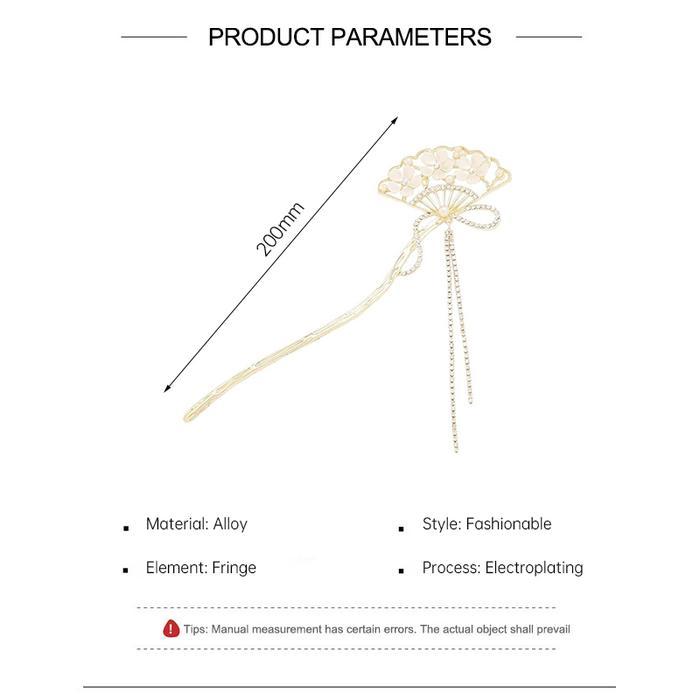 PRODUCT PARAMETERS

200mm

• Material: Alloy

• Element: Fringe

• Style: Fashionable

• Process: Electroplating

Tips: Manual measurement has certain errors. The actual object shall prevail